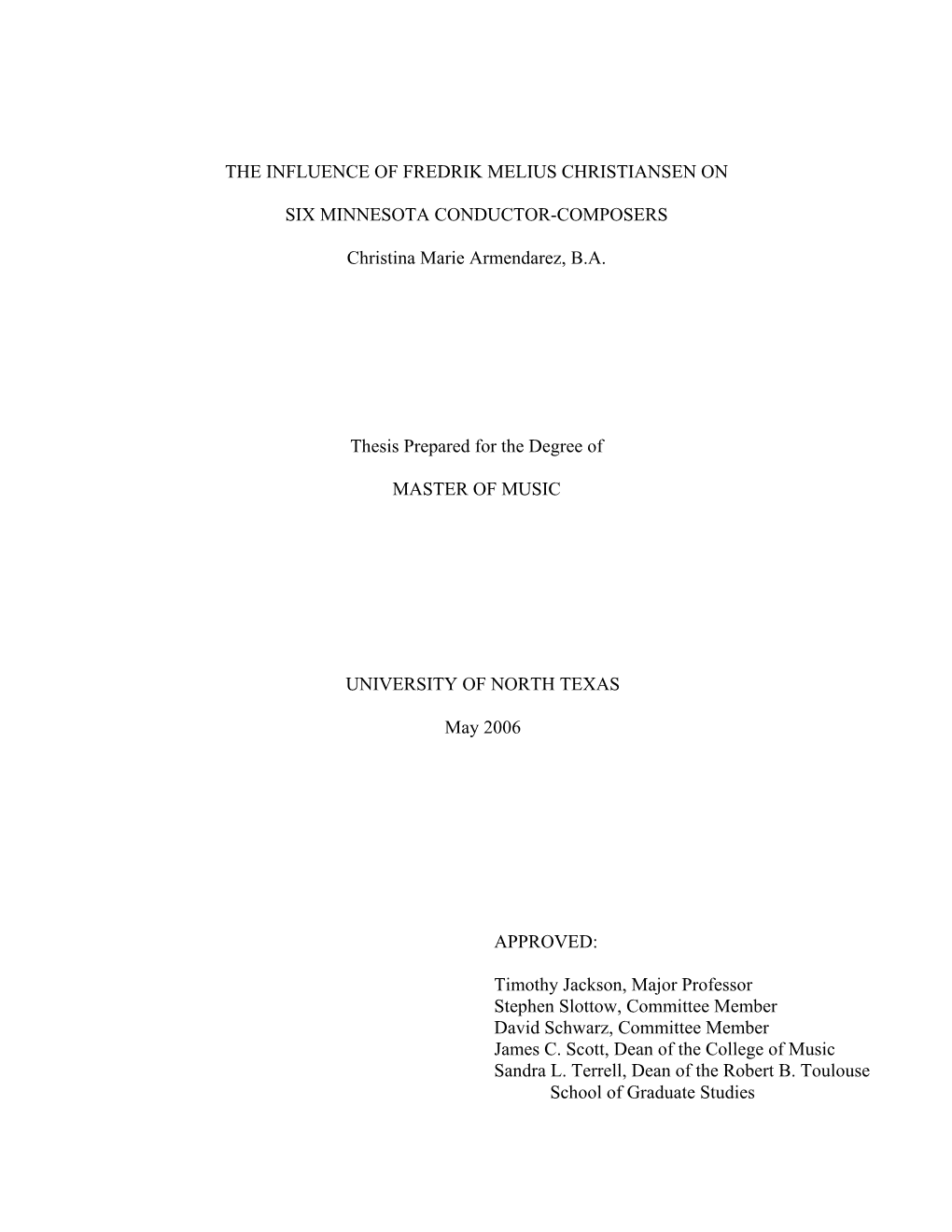 THE INFLUENCE OF FREDRIK MELIUS CHRISTIANSEN ON

SIX MINNESOTA CONDUCTOR-COMPOSERS

Christina Marie Armendarez, B.A.

Thesis Prepared for the Degree of

MASTER OF MUSIC

UNIVERSITY OF NORTH TEXAS

May 2006

APPROVED:

Timothy Jackson, Major Professor
Stephen Slottow, Committee Member
David Schwarz, Committee Member
James C. Scott, Dean of the College of Music
Sandra L. Terrell, Dean of the Robert B. Toulouse School of Graduate Studies